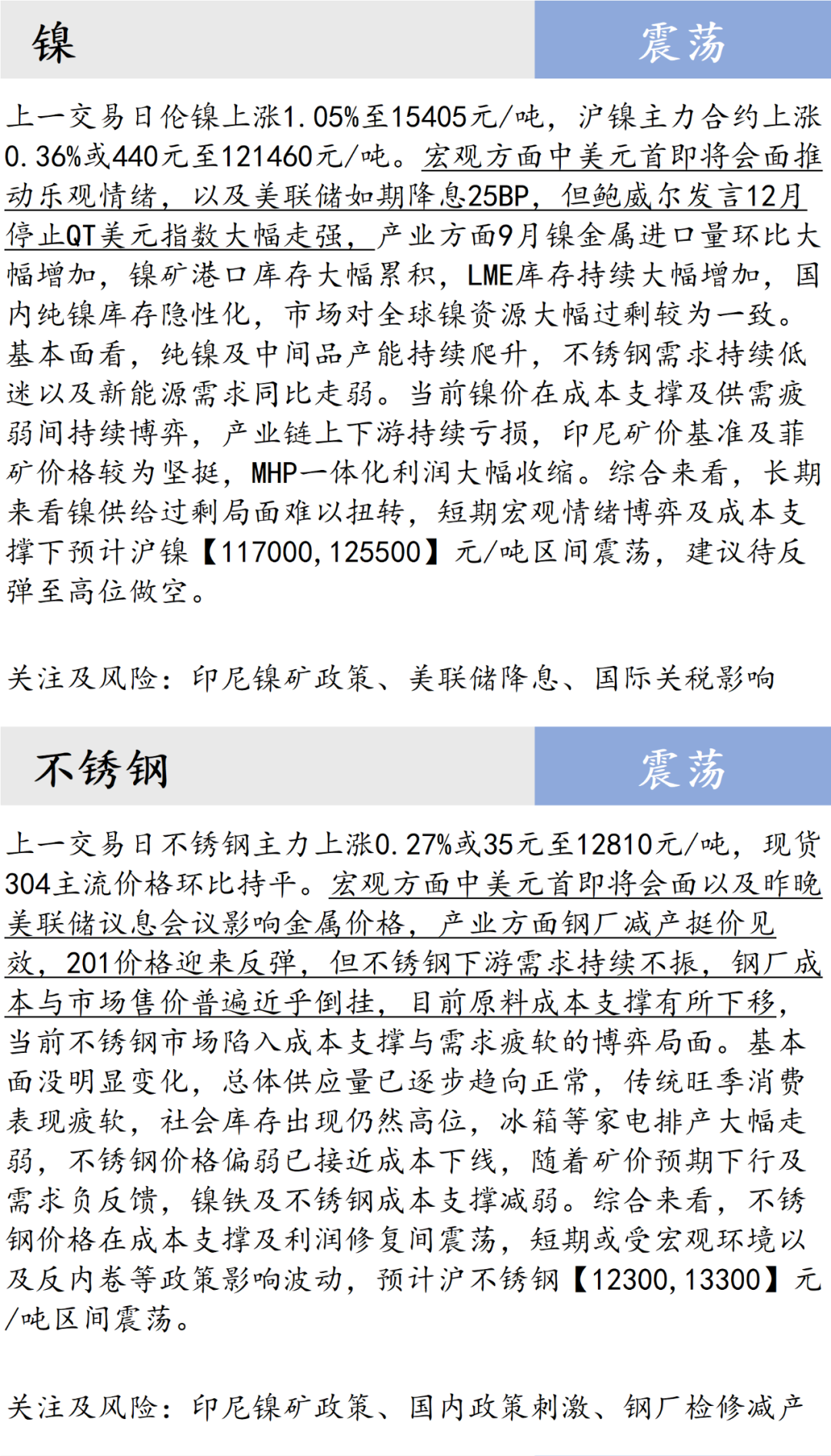 镍

震荡

上一交易日伦镍上涨1.05%至15405元/吨，沪镍主力合约上涨0.36%或440元至121460元/吨。宏观方面中美元首即将会面推动乐观情绪，以及美联储如期降息25BP，但鲍威尔发言12月停止QT美元指数大幅走强，产业方面9月镍金属进口量环比大幅增加，镍矿港口库存大幅累积，LME库存持续大幅增加，国内纯镍库存隐性化，市场对全球镍资源大幅过剩较为一致。基本面看，纯镍及中间品产能持续爬升，不锈钢需求持续低迷以及新能源需求同比走弱。当前镍价在成本支撑及供需疲弱间持续博弈，产业链上下游持续亏损，印尼矿价基准及菲矿价格较为坚挺，MHP一体化利润大幅收缩。综合来看，长期来看镍供给过剩局面难以扭转，短期宏观情绪博弈及成本支撑下预计沪镍【117000,125500】元/吨区间震荡，建议待反弹至高位做空。

关注及风险：印尼镍矿政策、美联储降息、国际关税影响

不锈钢

震荡

上一交易日不锈钢主力上涨0.27%或35元至12810元/吨，现货304主流价格环比持平。宏观方面中美元首即将会面以及昨晚美联储议息会议影响金属价格，产业方面钢厂减产挺价见效，201价格迎来反弹，但不锈钢下游需求持续不振，钢厂成本与市场售价普遍近乎倒挂，目前原料成本支撑有所下移，当前不锈钢市场陷入成本支撑与需求疲软的博弈局面。基本面没明显变化，总体供应量已逐步趋向正常，传统旺季消费表现疲软，社会库存出现仍然高位，冰箱等家电排产大幅走弱，不锈钢价格偏弱已接近成本下线，随着矿价预期下行及需求负反馈，镍铁及不锈钢成本支撑减弱。综合来看，不锈钢价格在成本支撑及利润修复间震荡，短期或受宏观环境以及反内卷等政策影响波动，预计沪不锈钢【12300,13300】元/吨区间震荡。

关注及风险：印尼镍矿政策、国内政策刺激、钢厂检修减产